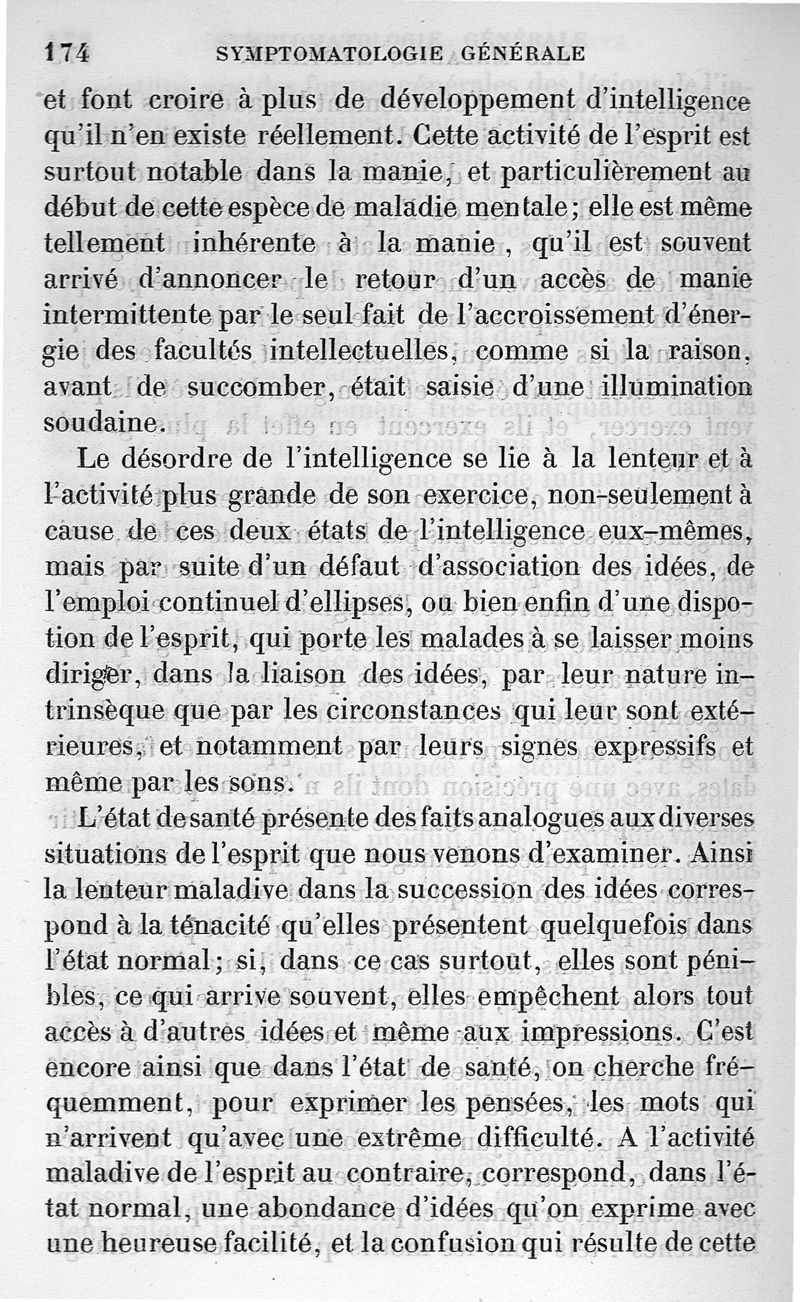 174 SYMPTOMATOLOGIE GÉNÉRALE

et font croire à plus de développement d'intelligence qu'il n'en existe réellement. Cette activité de l'esprit est surtout notable dans la manie, et particulièrement au début de cette espèce de maladie mentale; elle est même tellement inhérente à la manie, qu'il est souvent arrivé d'annoncer le retour d'un accès de manie intermittente par le seul fait de l'accroissement d'énergie des facultés intellectuelles, comme si la raison, avant de succomber, était saisie d'une illumination soudaine.

Le désordre de l'intelligence se lie à la lenteur et à l'activité plus grande de son exercice, non-seulement à cause de ces deux états de l'intelligence eux-mêmes, mais par suite d'un défaut d'association des idées, de l'emploi continuel d'ellipses, ou bien enfin d'une dispotion de l'esprit, qui porte les malades à se laisser moins diriger, dans la liaison des idées, par leur nature intrinsèque que par les circonstances qui leur sont extérieures, et notamment par leurs signes expressifs et même par les sons.

L'état de santé présente des faits analogues aux diverses situations de l'esprit que nous venons d'examiner. Ainsi la lenteur maladive dans la succession des idées correspond à la ténacité qu'elles présentent quelquefois dans l'état normal; si, dans ce cas surtout, elles sont pénibles, ce qui arrive souvent, elles empêchent alors tout accès à d'autres idées et même aux impressions. C'est encore ainsi que dans l'état de santé, on cherche fréquemment, pour exprimer les pensées, les mots qui n'arrivent qu'avec une extrême difficulté. A l'activité maladive de l'esprit au contraire, correspond, dans l'état normal, une abondance d'idées qu'on exprime avec une heureuse facilité, et la confusion qui résulte de cette